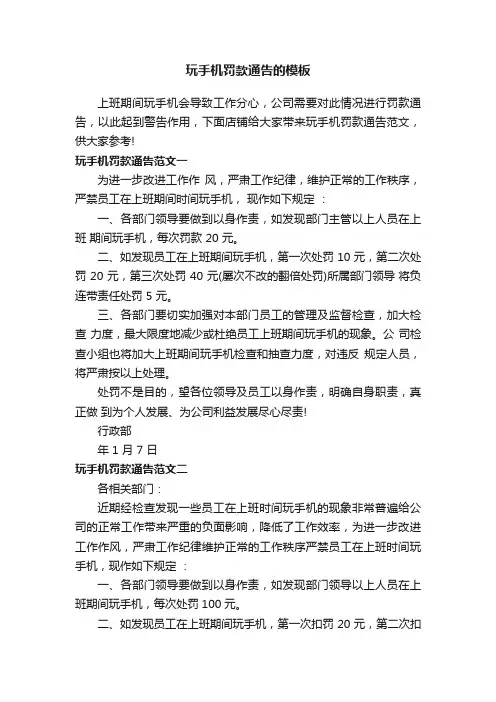 玩手机罚款通告的模板

上班期间玩手机会导致工作分心，公司需要对此情况进行罚款通告，以此起到警告作用，下面店铺给大家带来玩手机罚款通告范文，供大家参考!

玩手机罚款通告范文一

为进一步改进工作作 风，严肃工作纪律，维护正常的工作秩序，严禁员工在上班期间时间玩手机， 现作如下规定 ：

一、各部门领导要做到以身作责，如发现部门主管以上人员在上班 期间玩手机，每次罚款 20 元。

二、如发现员工在上班期间玩手机，第一次处罚 10 元，第二次处罚 20 元，第三次处罚 40 元(屡次不改的翻倍处罚)所属部门领导 将负连带责任处罚 5 元。

三、各部门要切实加强对本部门员工的管理及监督检查，加大检查 力度，最大限度地减少或杜绝员工上班期间玩手机的现象。公 司检查小组也将加大上班期间玩手机检查和抽查力度，对违反 规定人员，将严肃按以上处理。

处罚不是目的，望各位领导及员工以身作责，明确自身职责，真正做 到为个人发展、为公司利益发展尽心尽责!

行政部

年 1 月 7 日

玩手机罚款通告范文二

各相关部门：

近期经检查发现一些员工在上班时间玩手机的现象非常普遍给公司的正常工作带来严重的负面影响，降低了工作效率，为进一步改进工作作风，严肃工作纪律维护正常的工作秩序严禁员工在上班时间玩手机，现作如下规定 ：

一、各部门领导要做到以身作责，如发现部门领导以上人员在上班期间玩手机，每次处罚 100 元。

二、如发现员工在上班期间玩手机，第一次扣罚 20 元，第二次扣